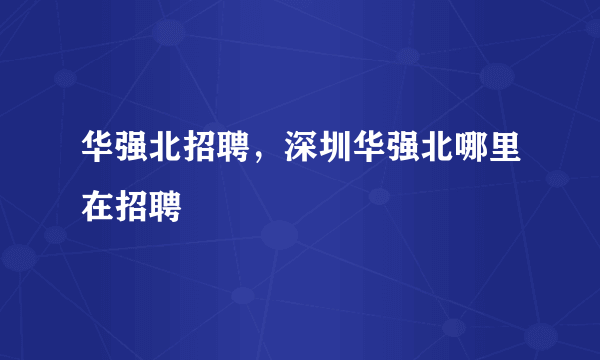 华强北招聘，深圳华强北哪里在招聘